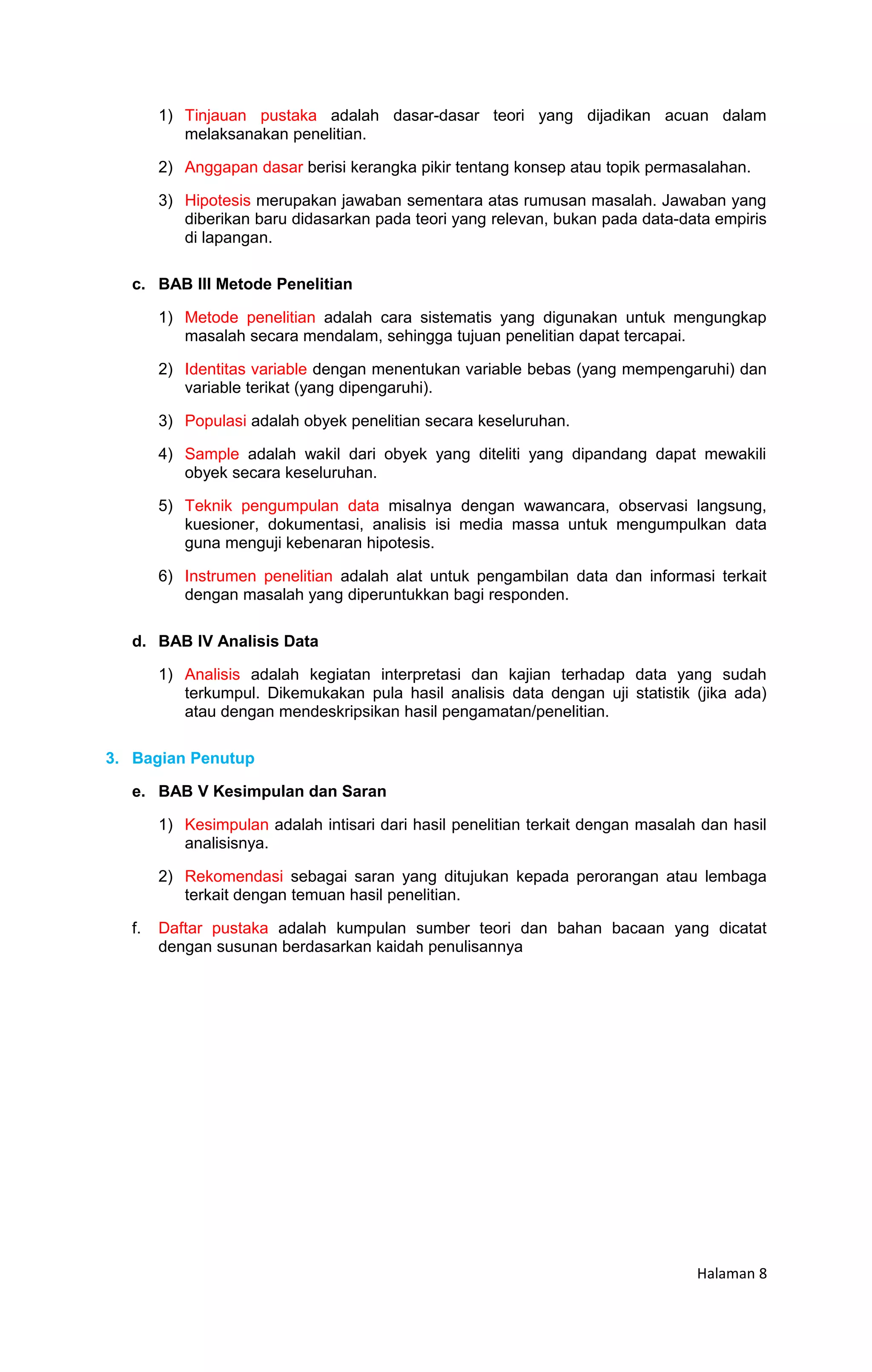 1) Tinjauan pustaka adalah dasar-dasar teori yang dijadikan acuan dalam melaksanakan penelitian.

2) Anggapan dasar berisi kerangka pikir tentang konsep atau topik permasalahan.

3) Hipotesis merupakan jawaban sementara atas rumusan masalah. Jawaban yang diberikan baru didasarkan pada teori yang relevan, bukan pada data-data empiris di lapangan.

c. BAB III Metode Penelitian

1) Metode penelitian adalah cara sistematis yang digunakan untuk mengungkap masalah secara mendalam, sehingga tujuan penelitian dapat tercapai.

2) Identitas variable dengan menentukan variable bebas (yang mempengaruhi) dan variable terikat (yang dipengaruhi).

3) Populasi adalah obyek penelitian secara keseluruhan.

4) Sample adalah wakil dari obyek yang diteliti yang dipandang dapat mewakili obyek secara keseluruhan.

5) Teknik pengumpulan data misalnya dengan wawancara, observasi langsung, kuesioner, dokumentasi, analisis isi media massa untuk mengumpulkan data guna menguji kebenaran hipotesis.

6) Instrumen penelitian adalah alat untuk pengambilan data dan informasi terkait dengan masalah yang diperuntukkan bagi responden.

d. BAB IV Analisis Data

1) Analisis adalah kegiatan interpretasi dan kajian terhadap data yang sudah terkumpul. Dikemukakan pula hasil analisis data dengan uji statistik (jika ada) atau dengan mendeskripsikan hasil pengamatan/penelitian.

3. Bagian Penutup

e. BAB V Kesimpulan dan Saran

1) Kesimpulan adalah intisari dari hasil penelitian terkait dengan masalah dan hasil analisisnya.

2) Rekomendasi sebagai saran yang ditujukan kepada perorangan atau lembaga terkait dengan temuan hasil penelitian.

f. Daftar pustaka adalah kumpulan sumber teori dan bahan bacaan yang dicatat dengan susunan berdasarkan kaidah penulisannya

Halaman 8